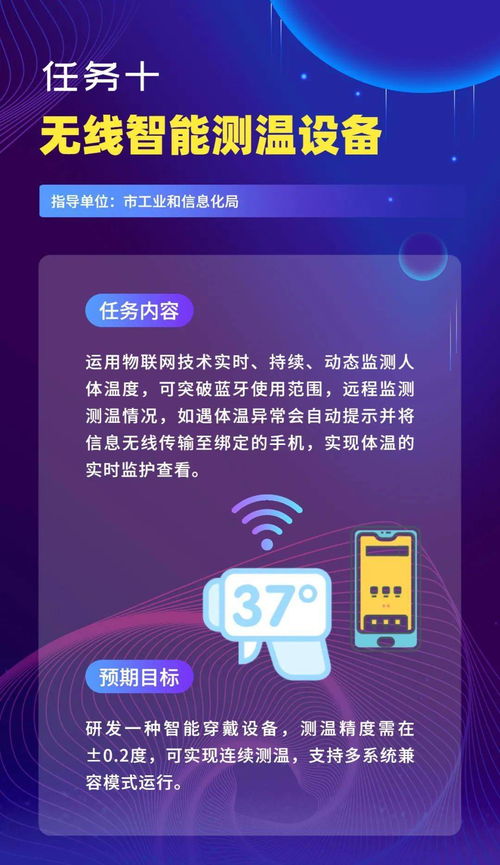 任务十
无线智能测温设备

指导单位：市工业和信息化局

任务内容

运用物联网技术实时、持续、动态监测人体温度，可突破蓝牙使用范围，远程监测测温情况，如遇体温异常会自动提示并将信息无线传输至绑定的手机，实现体温的实时监护查看。

37°

预期目标

研发一种智能穿戴设备，测温精度需在±0.2度，可实现连续测温，支持多系统兼容模式运行。